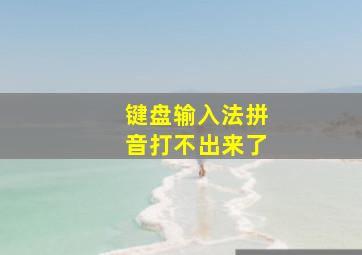 键盘输入法拼音打不出来了